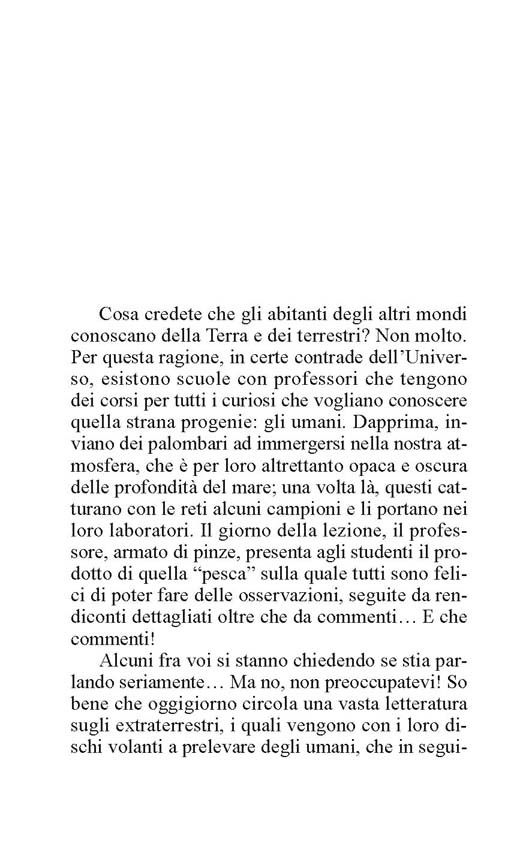 Cosa credete che gli abitanti degli altri mondi conoscano della Terra e dei terrestri? Non molto. Per questa ragione, in certe contrade dell'Universo, esistono scuole con professori che tengono dei corsi per tutti i curiosi che vogliano conoscere quella strana progenie: gli umani. Dapprima, inviano dei palombari ad immergersi nella nostra atmosfera, che è per loro altrettanto opaca e oscura delle profondità del mare; una volta là, questi catturano con le reti alcuni campioni e li portano nei loro laboratori. Il giorno della lezione, il professore, armato di pinze, presenta agli studenti il prodotto di quella "pesca" sulla quale tutti sono felici di poter fare delle osservazioni, seguite da rendiconti dettagliati oltre che da commenti… E che commenti!

Alcuni fra voi si stanno chiedendo se stia parlando seriamente… Ma no, non preoccupatevi! So bene che oggigiorno circola una vasta letteratura sugli extraterrestri, i quali vengono con i loro dischi volanti a prelevare degli umani, che in segui-